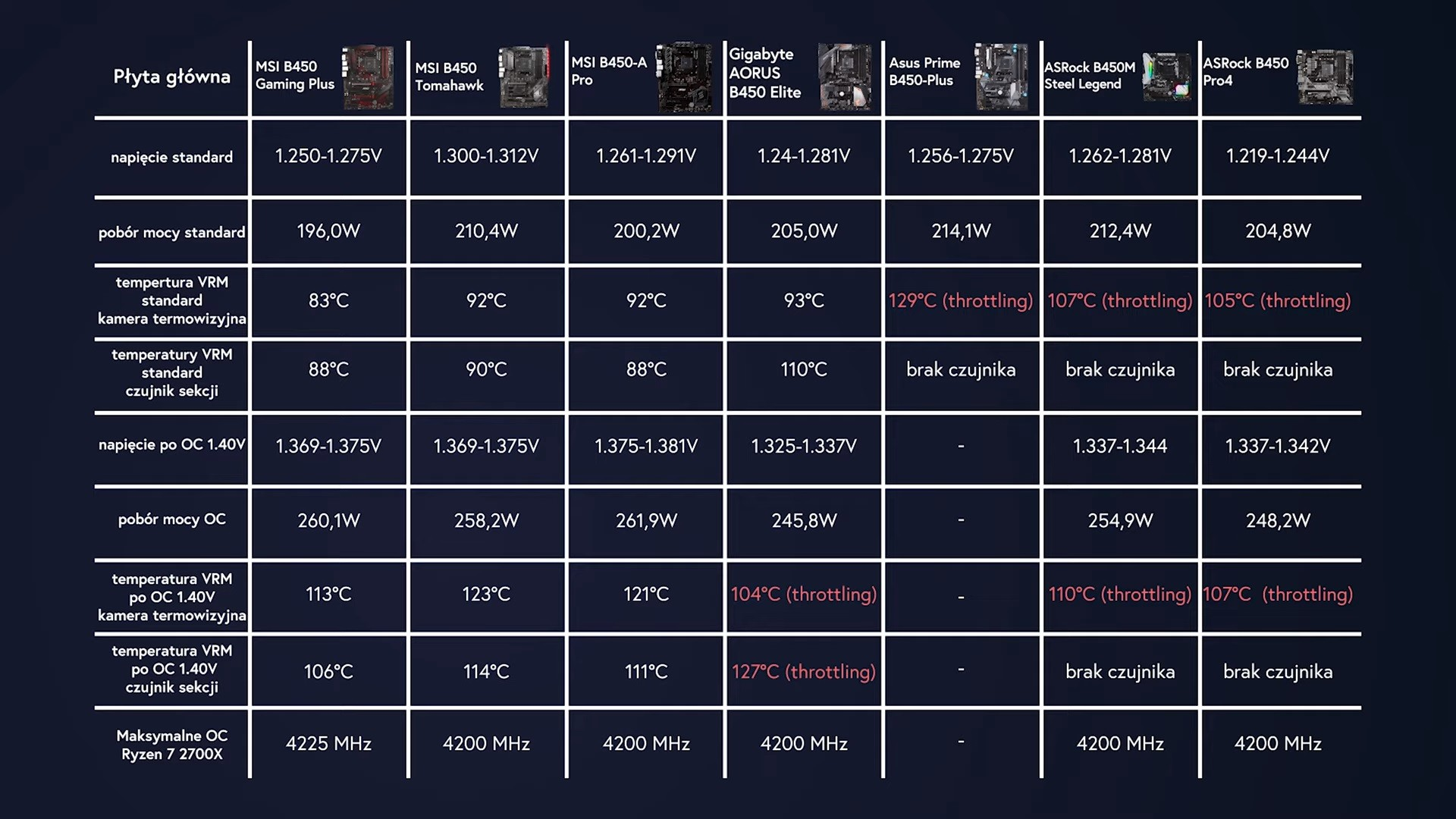 | Płyta główna | MSI B450 Gaming Plus | MSI B450 Tomahawk | MSI B450-A Pro | Gigabyte AORUS B450 Elite | Asus Prime B450-Plus | ASRock B450M Steel Legend | ASRock B450 Pro4 |
|---|---|---|---|---|---|---|---|
| napięcie standard | 1.250-1.275V | 1.300-1.312V | 1.261-1.291V | 1.24-1.281V | 1.256-1.275V | 1.262-1.281V | 1.219-1.244V |
| pobór mocy standard | 196,0W | 210,4W | 200,2W | 205,0W | 214,1W | 212,4W | 204,8W |
| tempertura VRM standard kamera termowizyjna | 83°C | 92°C | 92°C | 93°C | 129°C (throttling) | 107°C (throttling) | 105°C (throttling) |
| temperatury VRM standard czujnik sekcji | 88°C | 90°C | 88°C | 110°C | brak czujnika | brak czujnika | brak czujnika |
| napięcie po OC 1.40V | 1.369-1.375V | 1.369-1.375V | 1.375-1.381V | 1.325-1.337V | - | 1.337-1.344 | 1.337-1.342V |
| pobór mocy OC | 260,1W | 258,2W | 261,9W | 245,8W | - | 254,9W | 248,2W |
| temperatura VRM po OC 1.40V kamera termowizyjna | 113°C | 123°C | 121°C | 104°C (throttling) | - | 110°C (throttling) | 107°C (throttling) |
| temperatura VRM po OC 1.40V czujnik sekcji | 106°C | 114°C | 111°C | 127°C (throttling) | - | brak czujnika | brak czujnika |
| Maksymalne OC Ryzen 7 2700X | 4225 MHz | 4200 MHz | 4200 MHz | 4200 MHz | - | 4200 MHz | 4200 MHz |